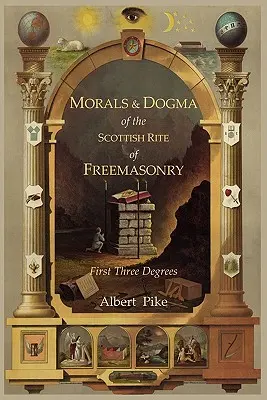 MORALS & DOGMA
of the
SCOTTISH RITE
of
FREEMASONRY

First Three Degrees

Albert Pike